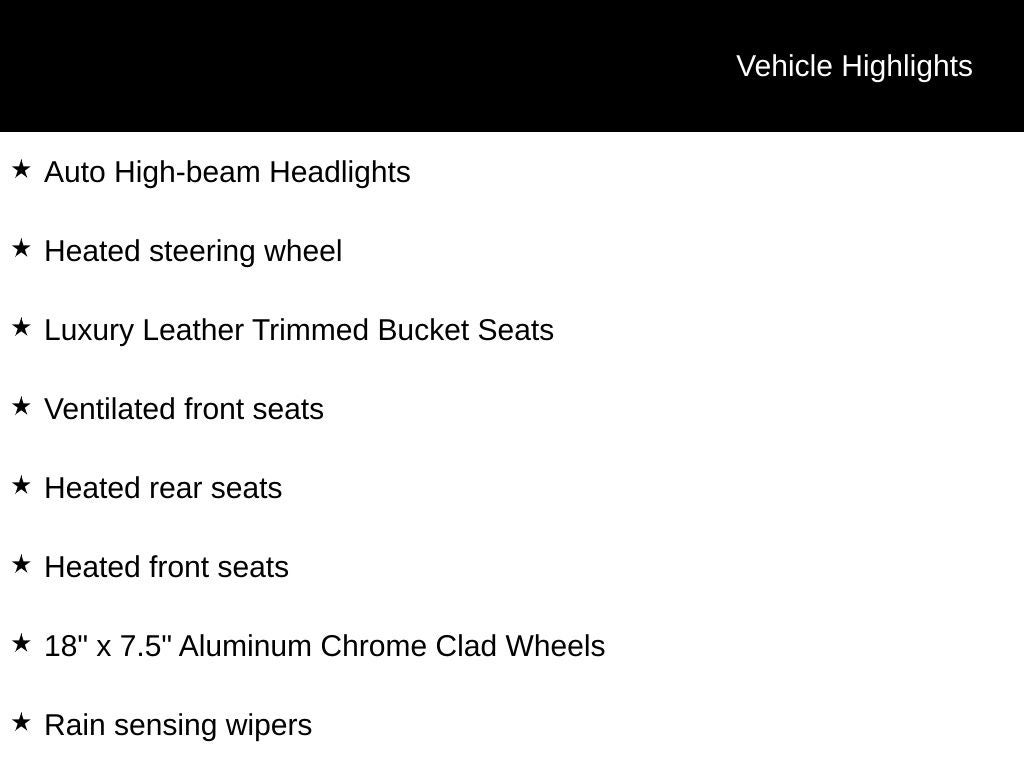 Vehicle Highlights

★ Auto High-beam Headlights

★ Heated steering wheel

★ Luxury Leather Trimmed Bucket Seats

★ Ventilated front seats

★ Heated rear seats

★ Heated front seats

★ 18" x 7.5" Aluminum Chrome Clad Wheels

★ Rain sensing wipers